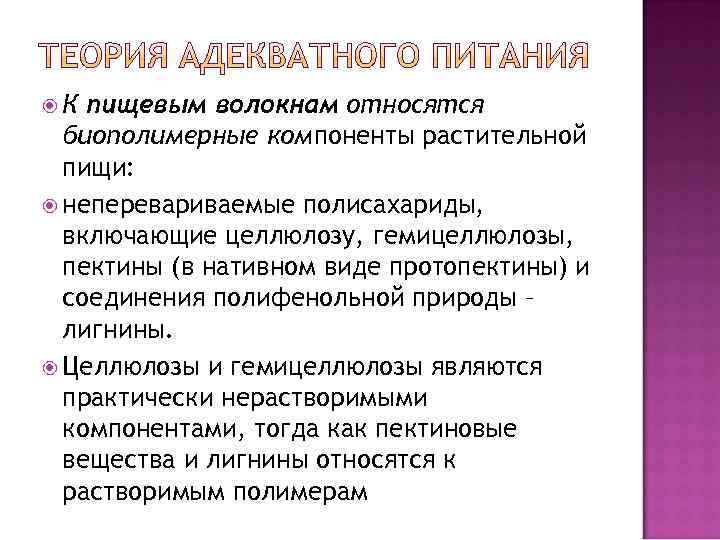 ТЕОРИЯ АДЕКВАТНОГО ПИТАНИЯ

К пищевым волокнам относятся биополимерные компоненты растительной пищи:

неперевариваемые полисахариды, включающие целлюлозу, гемицеллюлозы, пектины (в нативном виде протопектины) и соединения полифенольной природы – лигнины.

Целлюлозы и гемицеллюлозы являются практически нерастворимыми компонентами, тогда как пектиновые вещества и лигнины относятся к растворимым полимерам